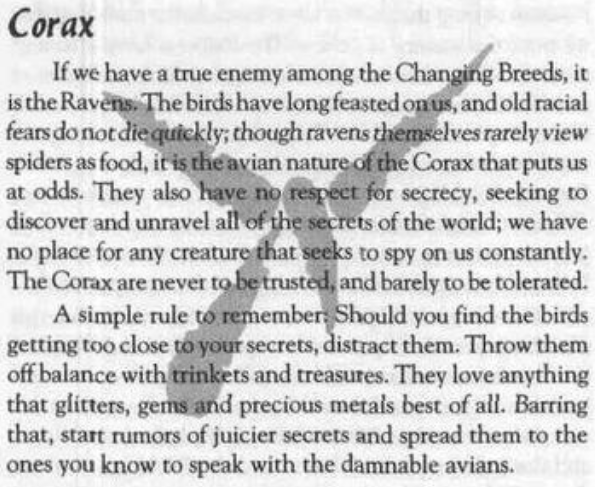 Corax

If we have a true enemy among the Changing Breeds, it is the Ravens. The birds have long feasted on us, and old racial fears do not die quickly; though ravens themselves rarely view spiders as food, it is the avian nature of the Corax that puts us at odds. They also have no respect for secrecy, seeking to discover and unravel all of the secrets of the world; we have no place for any creature that seeks to spy on us constantly. The Corax are never to be trusted, and barely to be tolerated.

A simple rule to remember: Should you find the birds getting too close to your secrets, distract them. Throw them off balance with trinkets and treasures. They love anything that glitters, gems and precious metals best of all. Barring that, start rumors of juicier secrets and spread them to the ones you know to speak with the damnable avians.